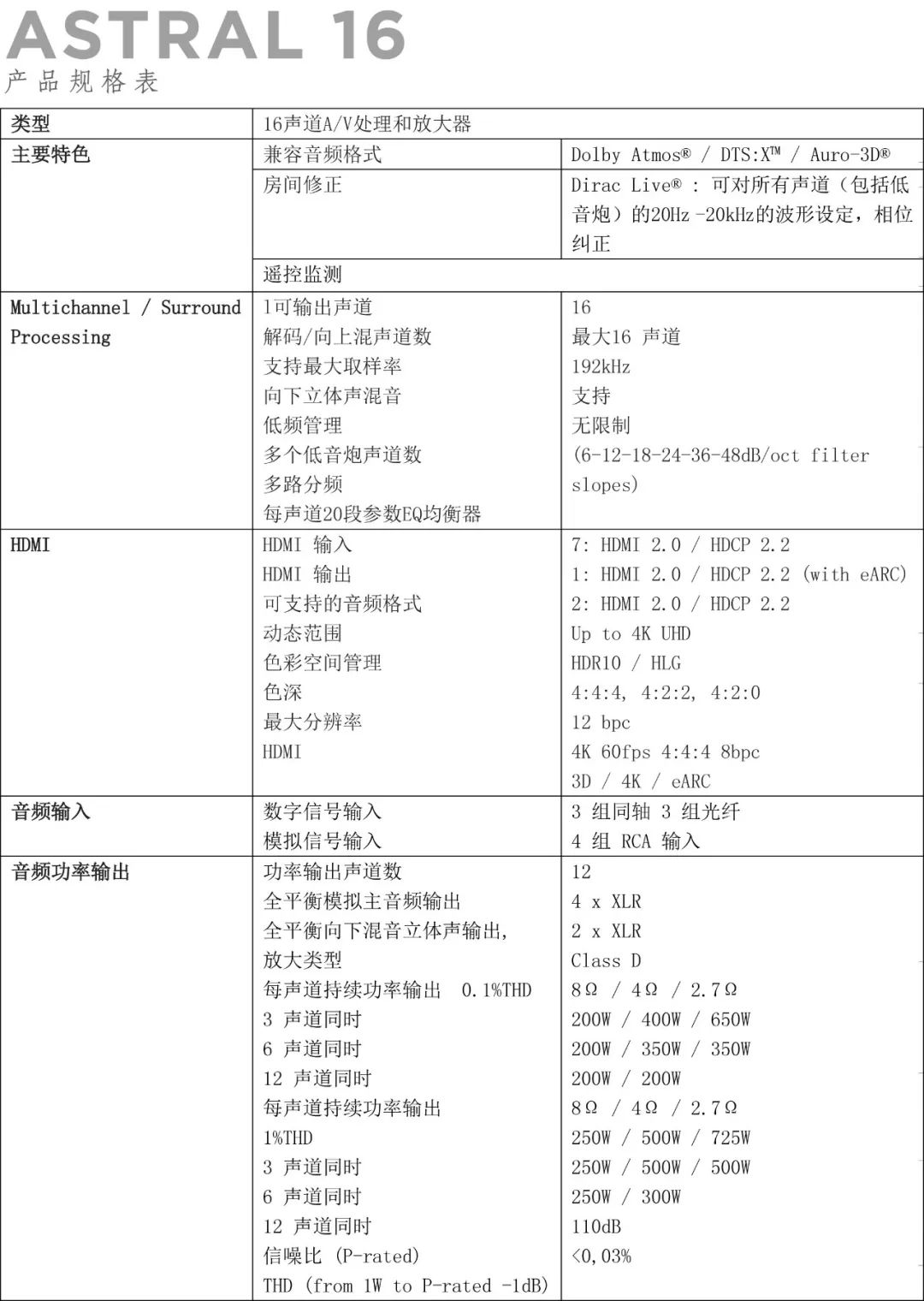 ASTRAL 16
产品规格表

| 类型 | 16声道A/V处理和放大器 | |
|---|---|---|
| 主要特色 | 兼容音频格式 | Dolby Atmos® / DTS:X™ / Auro-3D® |
| | 房间修正 | Dirac Live® : 可对所有声道（包括低音炮）的20Hz -20kHz的波形设定，相位纠正 |
| | 遥控监测 | |
| Multichannel / Surround Processing | 1可输出声道<br>解码/向上混声道数<br>支持最大取样率<br>向下立体声混音<br>低频管理<br>多个低音炮声道数<br>多路分频<br>每声道20段参数EQ均衡器 | 16<br>最大16 声道<br>192kHz<br>支持<br>无限制<br>(6-12-18-24-36-48dB/oct filter slopes) |
| HDMI | HDMI 输入<br>HDMI 输出<br>可支持的音频格式<br>动态范围<br>色彩空间管理<br>色深<br>最大分辨率<br>HDMI | 7: HDMI 2.0 / HDCP 2.2<br>1: HDMI 2.0 / HDCP 2.2 (with eARC)<br>2: HDMI 2.0 / HDCP 2.2<br>Up to 4K UHD<br>HDR10 / HLG<br>4:4:4, 4:2:2, 4:2:0<br>12 bpc<br>4K 60fps 4:4:4 8bpc<br>3D / 4K / eARC |
| 音频输入 | 数字信号输入<br>模拟信号输入 | 3 组同轴 3 组光纤<br>4 组 RCA 输入 |
| 音频功率输出 | 功率输出声道数<br>全平衡模拟主音频输出<br>全平衡向下混音立体声输出,<br>放大类型<br>每声道持续功率输出 0.1%THD<br>3 声道同时<br>6 声道同时<br>12 声道同时<br>每声道持续功率输出<br>1%THD<br>3 声道同时<br>6 声道同时<br>12 声道同时<br>信噪比 (P-rated)<br>THD (from 1W to P-rated -1dB) | 12<br>4 x XLR<br>2 x XLR<br>Class D<br>8Ω / 4Ω / 2.7Ω<br>200W / 400W / 650W<br>200W / 350W / 350W<br>200W / 200W<br>8Ω / 4Ω / 2.7Ω<br>250W / 500W / 725W<br>250W / 500W / 500W<br>250W / 300W<br>110dB<br><0,03% |